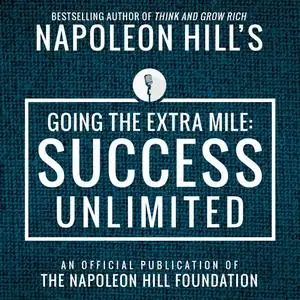 BESTSELLING AUTHOR OF THINK AND GROW RICH
NAPOLEON HILL'S

GOING THE EXTRA MILE:
SUCCESS
UNLIMITED

AN OFFICIAL PUBLICATION OF
THE NAPOLEON HILL FOUNDATION